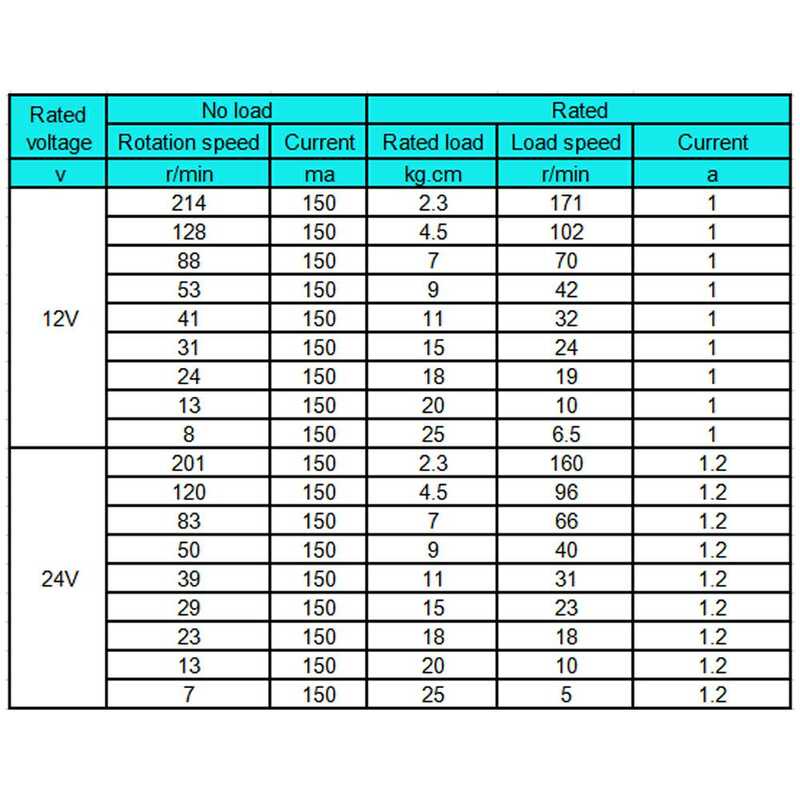 | Rated voltage | No load | | Rated | | |
|---|---|---|---|---|---|
| | Rotation speed | Current | Rated load | Load speed | Current |
| v | r/min | ma | kg.cm | r/min | a |
| 12V | 214 | 150 | 2.3 | 171 | 1 |
| | 128 | 150 | 4.5 | 102 | 1 |
| | 88 | 150 | 7 | 70 | 1 |
| | 53 | 150 | 9 | 42 | 1 |
| | 41 | 150 | 11 | 32 | 1 |
| | 31 | 150 | 15 | 24 | 1 |
| | 24 | 150 | 18 | 19 | 1 |
| | 13 | 150 | 20 | 10 | 1 |
| | 8 | 150 | 25 | 6.5 | 1 |
| 24V | 201 | 150 | 2.3 | 160 | 1.2 |
| | 120 | 150 | 4.5 | 96 | 1.2 |
| | 83 | 150 | 7 | 66 | 1.2 |
| | 50 | 150 | 9 | 40 | 1.2 |
| | 39 | 150 | 11 | 31 | 1.2 |
| | 29 | 150 | 15 | 23 | 1.2 |
| | 23 | 150 | 18 | 18 | 1.2 |
| | 13 | 150 | 20 | 10 | 1.2 |
| | 7 | 150 | 25 | 5 | 1.2 |